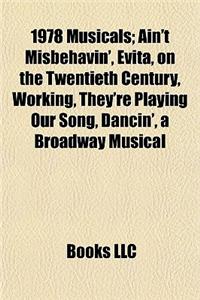 1978 Musicals; Ain't Misbehavin', Evita, on the Twentieth Century, Working, They're Playing Our Song, Dancin', a Broadway Musical

Books LLC